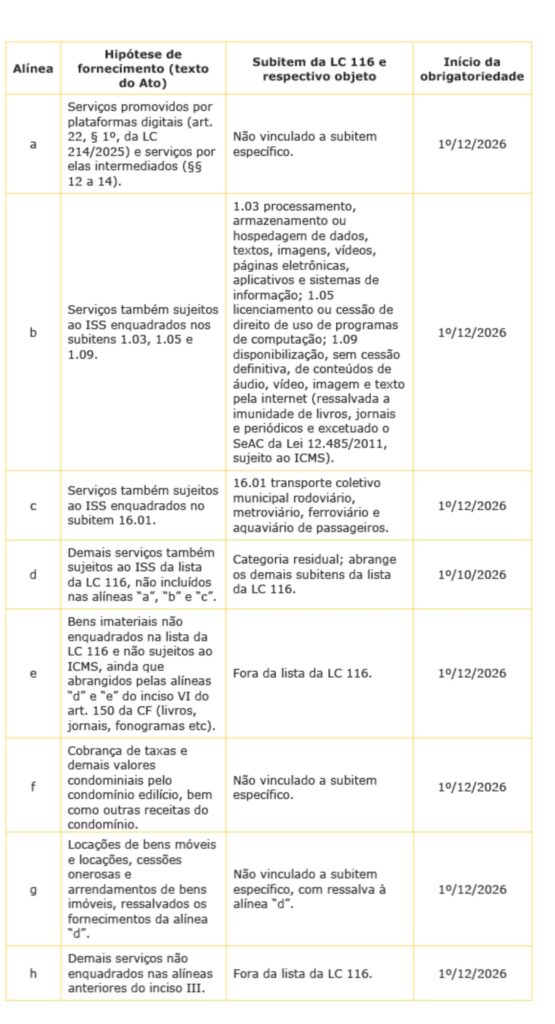 | Alínea | Hipótese de fornecimento (texto do Ato) | Subitem da LC 116 e respectivo objeto | Início da obrigatoriedade |
|---|---|---|---|
| a | Serviços promovidos por plataformas digitais (art. 22, § 1º, da LC 214/2025) e serviços por elas intermediados (§§ 12 a 14). | Não vinculado a subitem específico. | 1º/12/2026 |
| b | Serviços também sujeitos ao ISS enquadrados nos subitens 1.03, 1.05 e 1.09. | 1.03 processamento, armazenamento ou hospedagem de dados, textos, imagens, vídeos, páginas eletrônicas, aplicativos e sistemas de informação; 1.05 licenciamento ou cessão de direito de uso de programas de computação; 1.09 disponibilização, sem cessão definitiva, de conteúdos de áudio, vídeo, imagem e texto pela internet (ressalvada a imunidade de livros, jornais e periódicos e excetuado o SeAC da Lei 12.485/2011, sujeito ao ICMS). | 1º/12/2026 |
| c | Serviços também sujeitos ao ISS enquadrados no subitem 16.01. | 16.01 transporte coletivo municipal rodoviário, metroviário, ferroviário e aquaviário de passageiros. | 1º/12/2026 |
| d | Demais serviços também sujeitos ao ISS da lista da LC 116, não incluídos nas alíneas "a", "b" e "c". | Categoria residual; abrange os demais subitens da lista da LC 116. | 1º/10/2026 |
| e | Bens imateriais não enquadrados na lista da LC 116 e não sujeitos ao ICMS, ainda que abrangidos pelas alíneas "d" e "e" do inciso VI do art. 150 da CF (livros, jornais, fonogramas etc). | Fora da lista da LC 116. | 1º/12/2026 |
| f | Cobrança de taxas e demais valores condominiais pelo condomínio edilício, bem como outras receitas do condomínio. | Não vinculado a subitem específico. | 1º/12/2026 |
| g | Locações de bens móveis e locações, cessões onerosas e arrendamentos de bens imóveis, ressalvados os fornecimentos da alínea "d". | Não vinculado a subitem específico, com ressalva à alínea "d". | 1º/12/2026 |
| h | Demais serviços não enquadrados nas alíneas anteriores do inciso III. | Fora da lista da LC 116. | 1º/12/2026 |